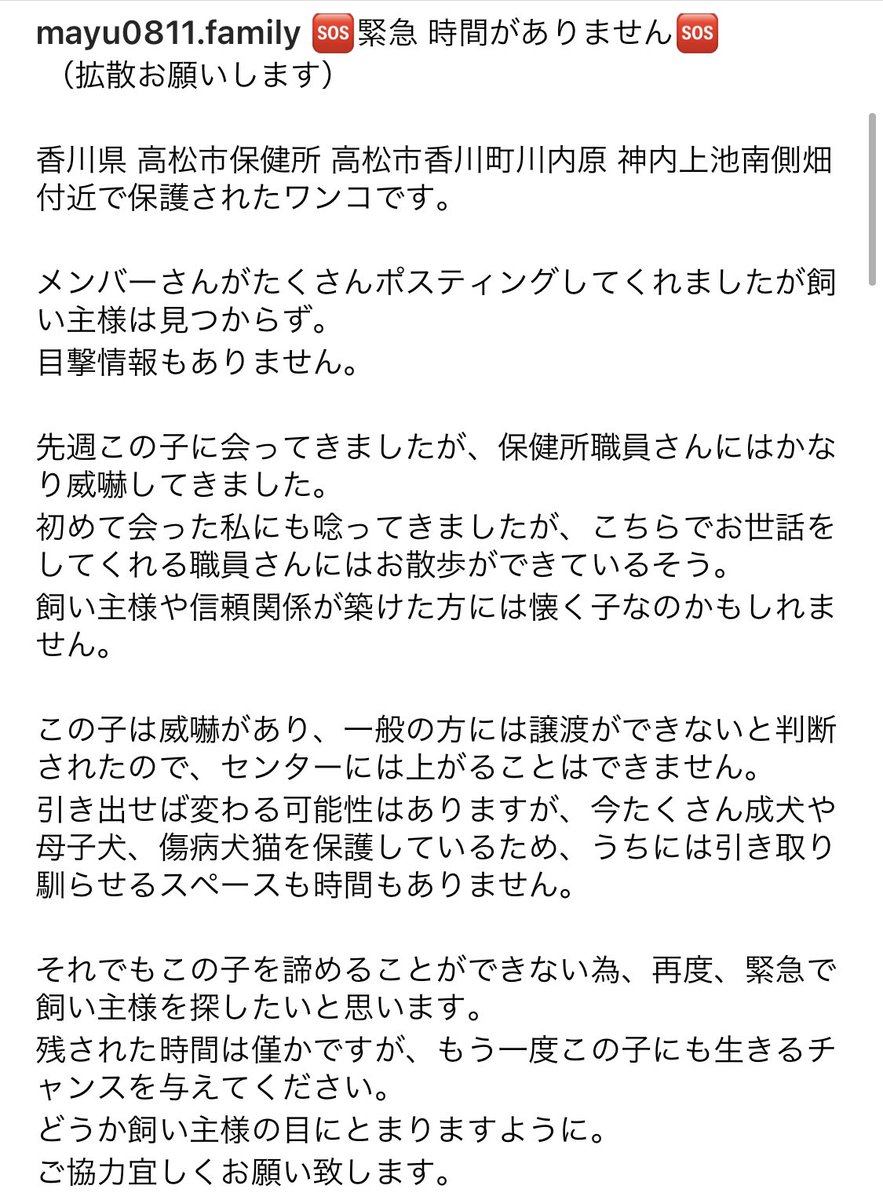 mayu0811.family 🆘緊急 時間がありません🆘
（拡散お願いします）

香川県 高松市保健所 高松市香川町川内原 神内上池南側畑付近で保護されたワンコです。

メンバーさんがたくさんポスティングしてくれましたが飼い主様は見つからず。
目撃情報もありません。

先週この子に会ってきましたが、保健所職員さんにはかなり威嚇してきました。
初めて会った私にも唸ってきましたが、こちらでお世話をしてくれる職員さんにはお散歩ができているそう。
飼い主様や信頼関係が築けた方には懐く子なのかもしれません。

この子は威嚇があり、一般の方には譲渡ができないと判断されたので、センターには上がることはできません。
引き出せば変わる可能性はありますが、今たくさん成犬や母子犬、傷病犬猫を保護しているため、うちには引き取り馴らせるスペースも時間もありません。

それでもこの子を諦めることができない為、再度、緊急で飼い主様を探したいと思います。
残された時間は僅かですが、もう一度この子にも生きるチャンスを与えてください。
どうか飼い主様の目にとまりますように。
ご協力宜しくお願い致します。